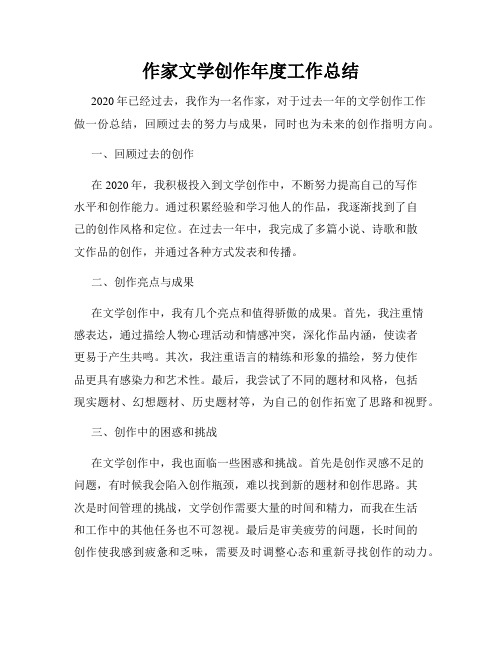 作家文学创作年度工作总结

2020年已经过去，我作为一名作家，对于过去一年的文学创作工作做一份总结，回顾过去的努力与成果，同时也为未来的创作指明方向。

一、回顾过去的创作

在2020年，我积极投入到文学创作中，不断努力提高自己的写作水平和创作能力。通过积累经验和学习他人的作品，我逐渐找到了自己的创作风格和定位。在过去一年中，我完成了多篇小说、诗歌和散文作品的创作，并通过各种方式发表和传播。

二、创作亮点与成果

在文学创作中，我有几个亮点和值得骄傲的成果。首先，我注重情感表达，通过描绘人物心理活动和情感冲突，深化作品内涵，使读者更易于产生共鸣。其次，我注重语言的精练和形象的描绘，努力使作品更具有感染力和艺术性。最后，我尝试了不同的题材和风格，包括现实题材、幻想题材、历史题材等，为自己的创作拓宽了思路和视野。

三、创作中的困惑和挑战

在文学创作中，我也面临一些困惑和挑战。首先是创作灵感不足的问题，有时候我会陷入创作瓶颈，难以找到新的题材和创作思路。其次是时间管理的挑战，文学创作需要大量的时间和精力，而我在生活和工作中的其他任务也不可忽视。最后是审美疲劳的问题，长时间的创作使我感到疲惫和乏味，需要及时调整心态和重新寻找创作的动力。